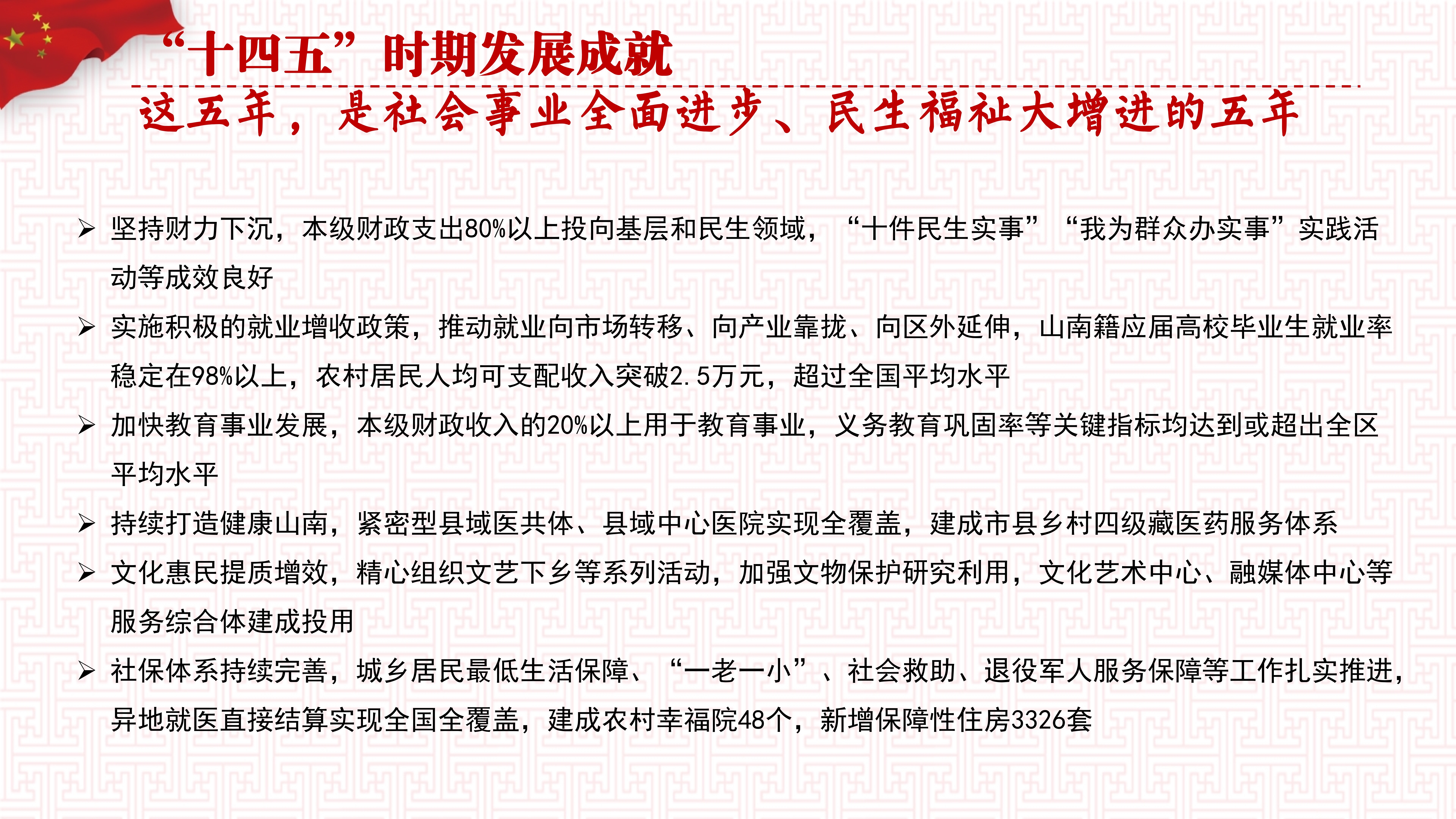 “十四五”时期发展成就

这五年，是社会事业全面进步、民生福祉大增进的五年

➢ 坚持财力下沉，本级财政支出80%以上投向基层和民生领域，“十件民生实事”“我为群众办实事”实践活动等成效良好

➢ 实施积极的就业增收政策，推动就业向市场转移、向产业靠拢、向区外延伸，山南籍应届高校毕业生就业率稳定在98%以上，农村居民人均可支配收入突破2.5万元，超过全国平均水平

➢ 加快教育事业发展，本级财政收入的20%以上用于教育事业，义务教育巩固率等关键指标均达到或超出全区平均水平

➢ 持续打造健康山南，紧密型县域医共体、县域中心医院实现全覆盖，建成市县乡村四级藏医药服务体系

➢ 文化惠民提质增效，精心组织文艺下乡等系列活动，加强文物保护研究利用，文化艺术中心、融媒体中心等服务综合体建成投用

➢ 社保体系持续完善，城乡居民最低生活保障、“一老一小”、社会救助、退役军人服务保障等工作扎实推进，异地就医直接结算实现全国全覆盖，建成农村幸福院48个，新增保障性住房3326套